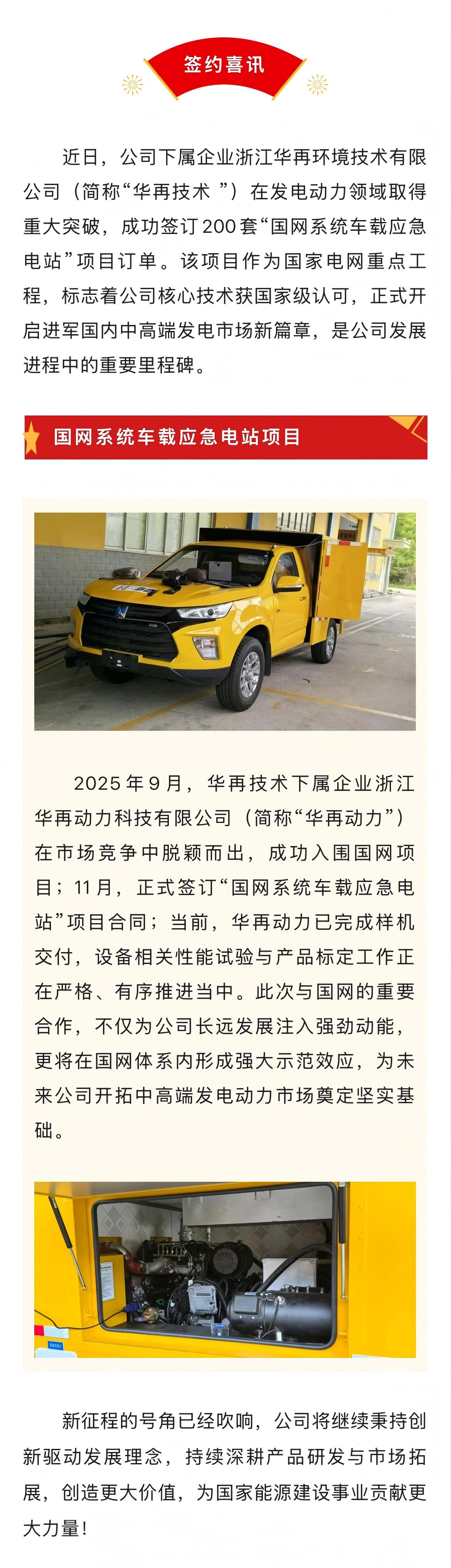 签约喜讯

近日，公司下属企业浙江华再环境技术有限公司（简称“华再技术”）在发电动力领域取得重大突破，成功签订200套“国网系统车载应急电站”项目订单。该项目作为国家电网重点工程，标志着公司核心技术获国家级认可，正式开启进军国内中高端发电市场新篇章，是公司发展进程中的重要里程碑。

国网系统车载应急电站项目

2025年9月，华再技术下属企业浙江华再动力科技有限公司（简称“华再动力”）在市场竞争中脱颖而出，成功入围国网项目；11月，正式签订“国网系统车载应急电站”项目合同；当前，华再动力已完成样机交付，设备相关性能试验与产品标定工作正在严格、有序推进当中。此次与国网的重要合作，不仅为公司长远发展注入强劲动能，更将在国网体系内形成强大示范效应，为未来公司开拓中高端发电动力市场奠定坚实基础。

新征程的号角已经吹响，公司将继续秉持创新驱动发展理念，持续深耕产品研发与市场拓展，创造更大价值，为国家能源建设事业贡献更大力量！